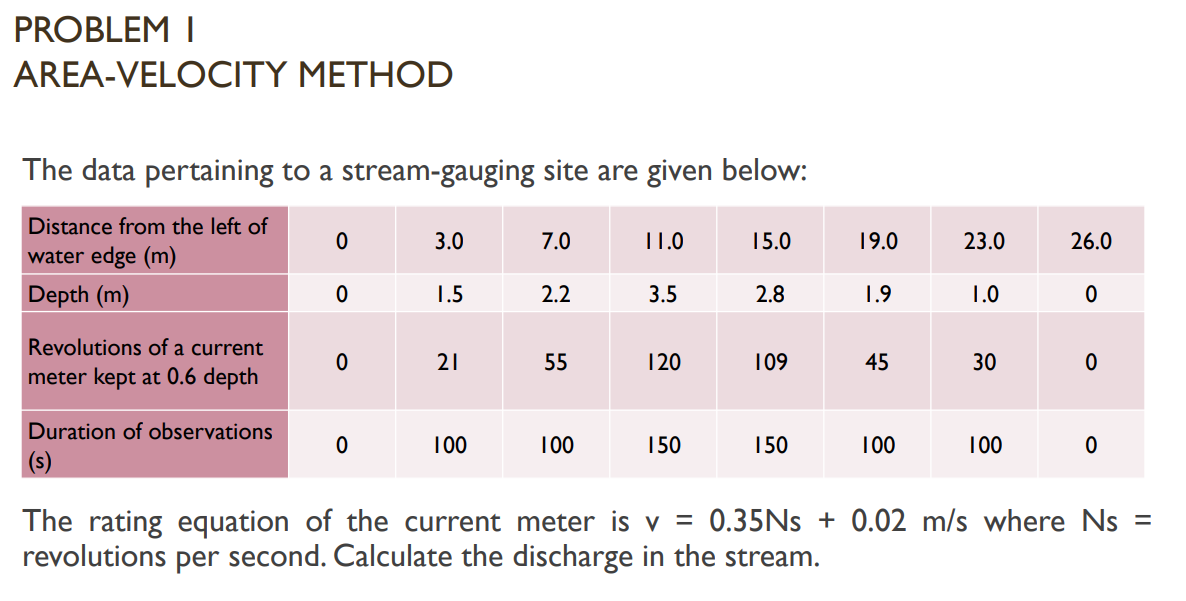 PROBLEM 1
AREA-VELOCITY METHOD

The data pertaining to a stream-gauging site are given below:

| Distance from the left of water edge (m) | 0 | 3.0 | 7.0 | 11.0 | 15.0 | 19.0 | 23.0 | 26.0 |
|---|---|---|---|---|---|---|---|---|
| Depth (m) | 0 | 1.5 | 2.2 | 3.5 | 2.8 | 1.9 | 1.0 | 0 |
| Revolutions of a current meter kept at 0.6 depth | 0 | 21 | 55 | 120 | 109 | 45 | 30 | 0 |
| Duration of observations (s) | 0 | 100 | 100 | 150 | 150 | 100 | 100 | 0 |

The rating equation of the current meter is v = 0.35Ns + 0.02 m/s where Ns = revolutions per second. Calculate the discharge in the stream.